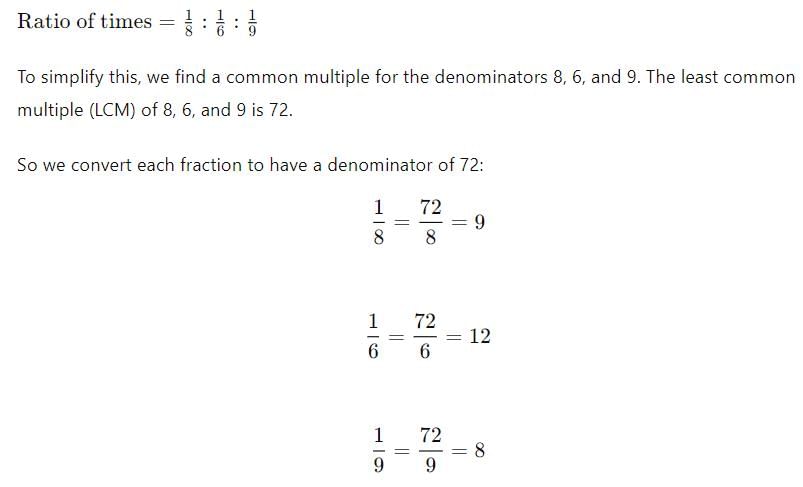 $\text{Ratio of times} = \frac{1}{8} : \frac{1}{6} : \frac{1}{9}$

To simplify this, we find a common multiple for the denominators 8, 6, and 9. The least common multiple (LCM) of 8, 6, and 9 is 72.

So we convert each fraction to have a denominator of 72:

$\frac{1}{8} = \frac{72}{8} = 9$

$\frac{1}{6} = \frac{72}{6} = 12$

$\frac{1}{9} = \frac{72}{9} = 8$